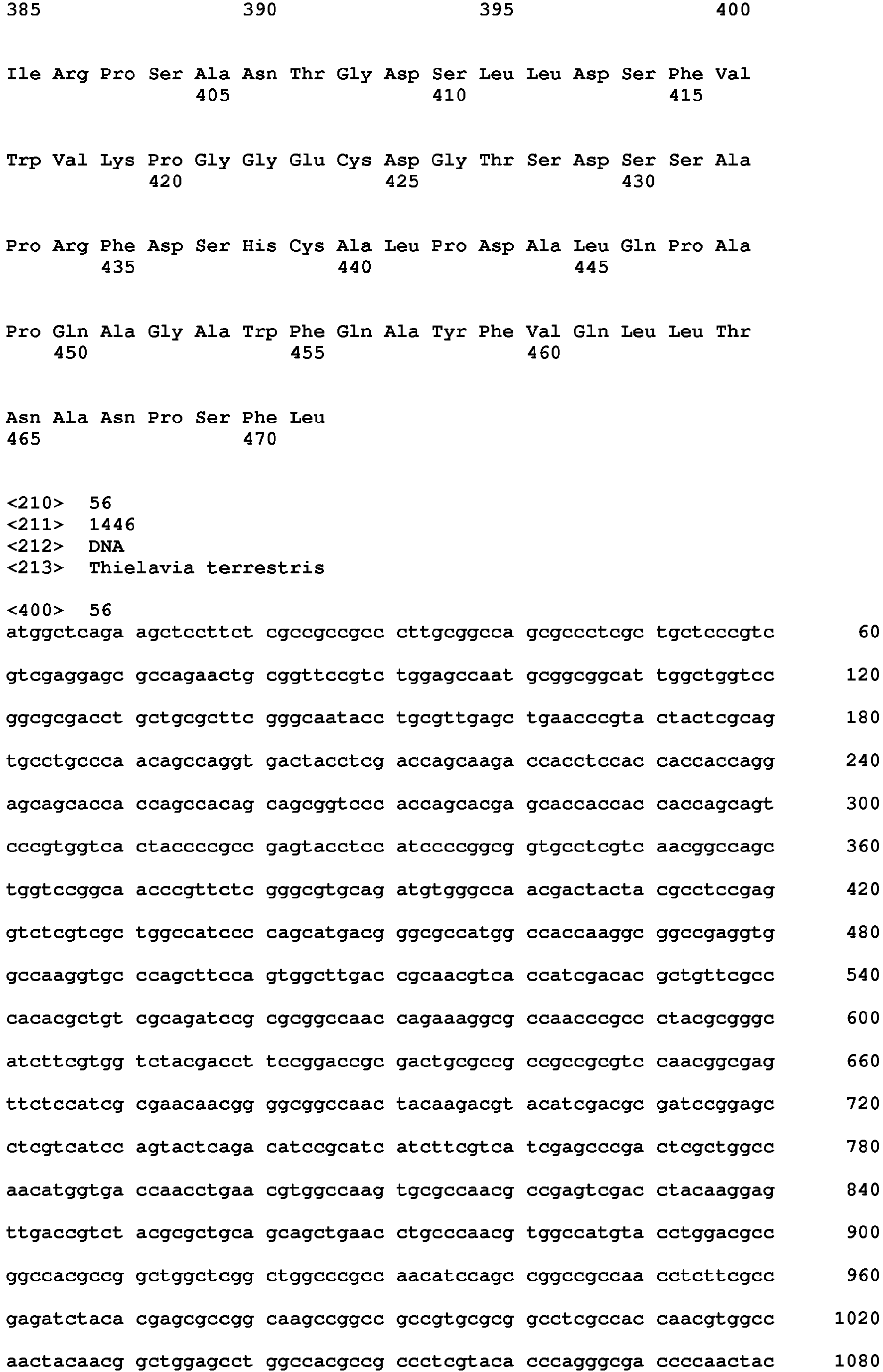 385 390 395 400

Ile Arg Pro Ser Ala Asn Thr Gly Asp Ser Leu Leu Asp Ser Phe Val
405 410 415

Trp Val Lys Pro Gly Gly Glu Cys Asp Gly Thr Ser Asp Ser Ser Ala
420 425 430

Pro Arg Phe Asp Ser His Cys Ala Leu Pro Asp Ala Leu Gln Pro Ala
435 440 445

Pro Gln Ala Gly Ala Trp Phe Gln Ala Tyr Phe Val Gln Leu Leu Thr
450 455 460

Asn Ala Asn Pro Ser Phe Leu
465 470

<210> 56
<211> 1446
<212> DNA
<213> Thielavia terrestris

<400> 56
atggctcaga agctccttct cgccgccgcc cttgcggcca gcgccctcgc tgctcccgtc 60

gtcgaggagc gccagaactg cggttccgtc tggagccaat gcggcggcat tggctggtcc 120

ggcgcgacct gctgcgcttc gggcaatacc tgcgttgagc tgaacccgta ctactcgcag 180

tgcctgccca acagccaggt gactacctcg accagcaaga ccacctccac caccaccagg 240

agcagcacca ccagccacag cagcggtccc accagcacga gcaccaccac caccagcagt 300

cccgtggtca ctaccccgcc gagtacctcc atccccggcg gtgcctcgtc aacggccagc 360

tggtccggca acccgttctc gggcgtgcag atgtgggcca acgactacta cgcctccgag 420

gtctcgtcgc tggccatccc cagcatgacg ggcgccatgg ccaccaaggc ggccgaggtg 480

gccaaggtgc ccagcttcca gtggcttgac cgcaacgtca ccatcgacac gctgttcgcc 540

cacacgctgt cgcagatccg cgcggccaac cagaaaggcg ccaacccgcc ctacgcgggc 600

atcttcgtgg tctacgacct tccggaccgc gactgcgccg ccgccgcgtc caacggcgag 660

ttctccatcg cgaacaacgg ggcggccaac tacaagacgt acatcgacgc gatccggagc 720

ctcgtcatcc agtactcaga catccgcatc atcttcgtca tcgagcccga ctcgctggcc 780

aacatggtga ccaacctgaa cgtggccaag tgcgccaacg ccgagtcgac ctacaaggag 840

ttgaccgtct acgcgctgca gcagctgaac ctgcccaacg tggccatgta cctggacgcc 900

ggccacgccg gctggctcgg ctggcccgcc aacatccagc cggccgccaa cctcttcgcc 960

gagatctaca cgagcgccgg caagccggcc gccgtgcgcg gcctcgccac caacgtggcc 1020

aactacaacg gctggagcct ggccacgccg ccctcgtaca cccagggcga ccccaactac 1080